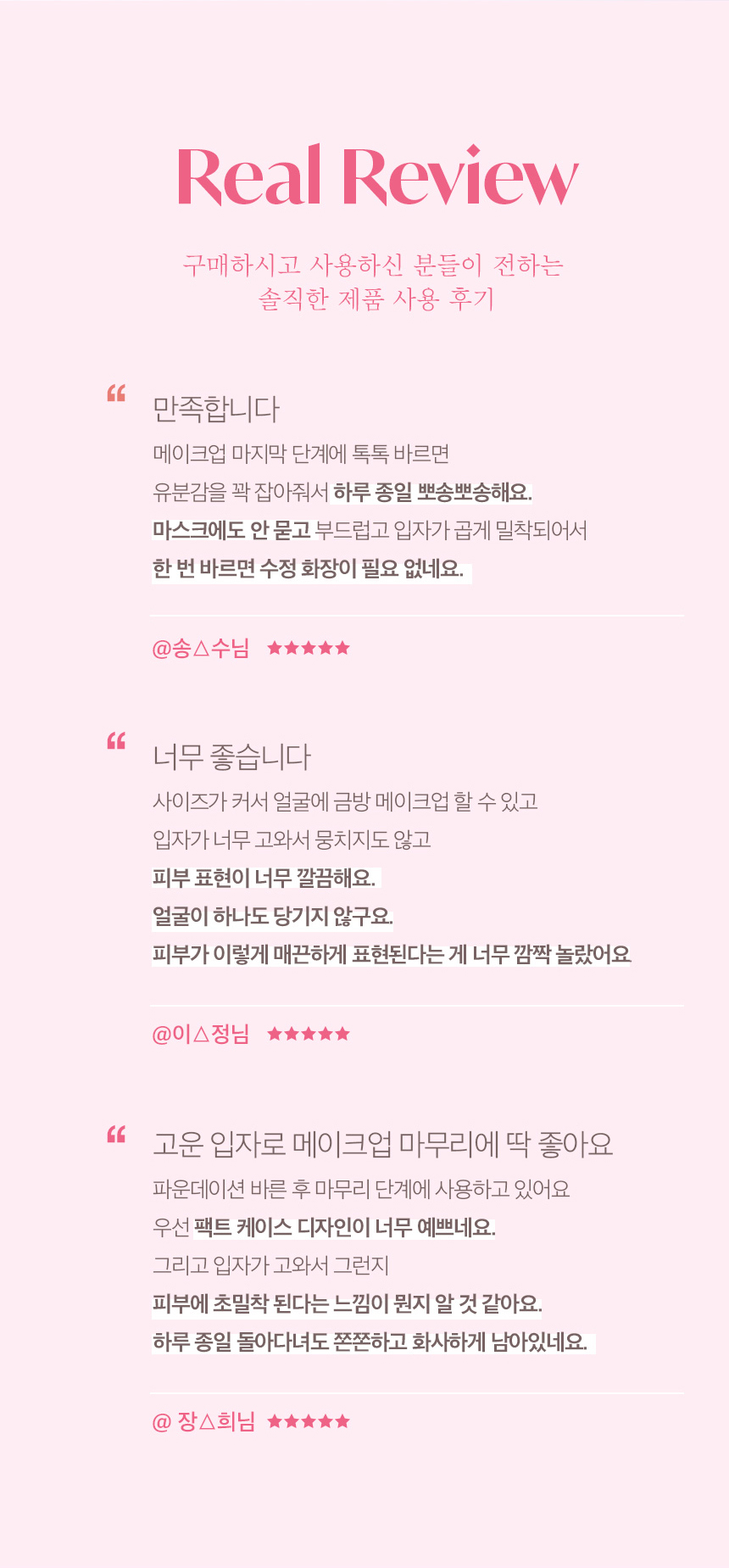 Real Review

구매하시고 사용하신 분들이 전하는
솔직한 제품 사용 후기

"

만족합니다

메이크업 마지막 단계에 톡톡 바르면
유분감을 꽉 잡아줘서 하루 종일 뽀송뽀송해요.
마스크에도 안 묻고 부드럽고 입자가 곱게 밀착되어서
한 번 바르면 수정 화장이 필요 없네요.

@송△수님 ★★★★★

"

너무 좋습니다

사이즈가 커서 얼굴에 금방 메이크업 할 수 있고
입자가 너무 고와서 뭉치지도 않고
피부 표현이 너무 깔끔해요.
얼굴이 하나도 당기지 않구요.
피부가 이렇게 매끈하게 표현된다는 게 너무 깜짝 놀랐어요

@이△정님 ★★★★★

"

고운 입자로 메이크업 마무리에 딱 좋아요

파운데이션 바른 후 마무리 단계에 사용하고 있어요
우선 팩트 케이스 디자인이 너무 예쁘네요.
그리고 입자가 고와서 그런지
피부에 초밀착 된다는 느낌이 뭔지 알 것 같아요.
하루 종일 돌아다녀도 쫀쫀하고 화사하게 남아있네요.

@ 장△희님 ★★★★★